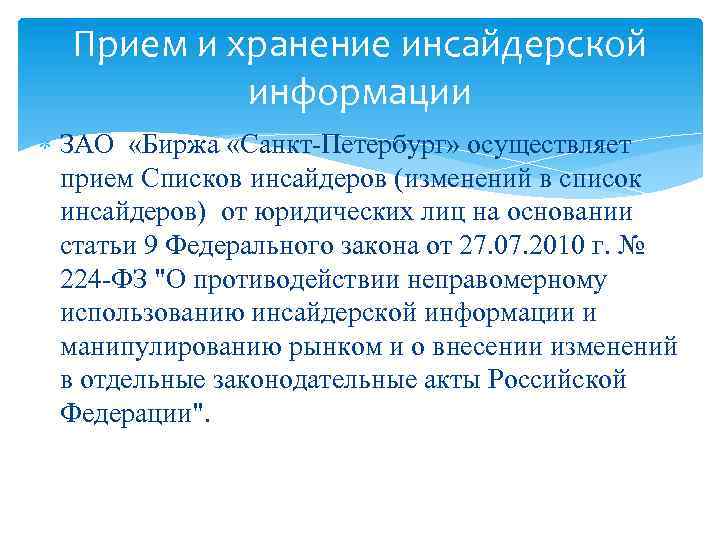 Прием и хранение инсайдерской информации

ЗАО «Биржа «Санкт-Петербург» осуществляет прием Списков инсайдеров (изменений в список инсайдеров) от юридических лиц на основании статьи 9 Федерального закона от 27.07.2010 г. № 224-ФЗ "О противодействии неправомерному использованию инсайдерской информации и манипулированию рынком и о внесении изменений в отдельные законодательные акты Российской Федерации".